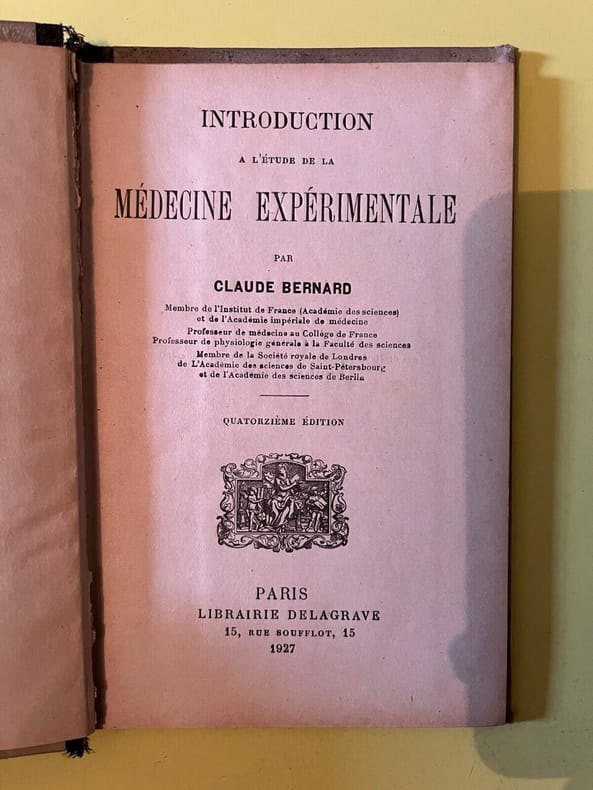 INTRODUCTION

A L'ÉTUDE DE LA

MÉDECINE EXPÉRIMENTALE

PAR

CLAUDE BERNARD

Membre de l'Institut de France (Académie des sciences)
et de l'Académie impériale de médecine
Professeur de médecine au Collège de France
Professeur de physiologie générale à la Faculté des sciences
Membre de la Société royale de Londres
de L'Académie des sciences de Saint-Pétersbourg
et de l'Académie des sciences de Berlin

QUATORZIÈME ÉDITION

PARIS
LIBRAIRIE DELAGRAVE
15, RUE SOUFFLOT, 15
1927